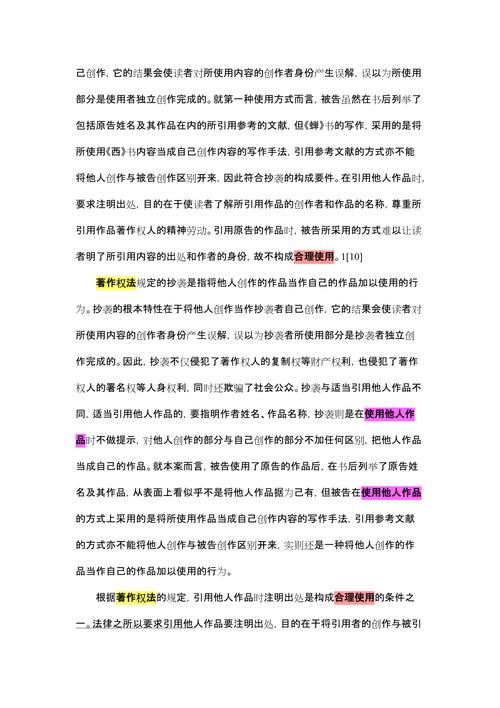 己创作，它的结果会使读者对所使用内容的创作者身份产生误解，误以为所使用部分是使用者独立创作完成的。就第一种使用方式而言，被告虽然在书后列举了包括原告姓名及其作品在内的所引用参考的文献，但《蝉》书的写作，采用的是将所使用《西》书内容当成自己创作内容的写作手法，引用参考文献的方式亦不能将他人创作与被告创作区别开来，因此符合抄袭的构成要件。在引用他人作品时，要求注明出处，目的在于使读者了解所引用作品的创作者和作品的名称，尊重所引用作品著作权人的精神劳动。引用原告的作品时，被告所采用的方式难以让读者明了所引用内容的出处和作者的身份，故不构成合理使用。1[10]

著作权法规定的抄袭是指将他人创作的作品当作自己的作品加以使用的行为。抄袭的根本特性在于将他人创作当作抄袭者自己创作，它的结果会使读者对所使用内容的创作者身份产生误解，误以为抄袭者所使用部分是抄袭者独立创作完成的。因此，抄袭不仅侵犯了著作权人的复制权等财产权利，也侵犯了著作权人的署名权等人身权利，同时还欺骗了社会公众。抄袭与适当引用他人作品不同，适当引用他人作品的，要指明作者姓名、作品名称，抄袭则是在使用他人作品时不做提示，对他人创作的部分与自己创作的部分不加任何区别，把他人作品当成自己的作品。就本案而言，被告使用了原告的作品后，在书后列举了原告姓名及其作品，从表面上看似乎不是将他人作品据为己有，但被告在使用他人作品的方式上采用的是将所使用作品当成自己创作内容的写作手法，引用参考文献的方式亦不能将他人创作与被告创作区别开来，实则还是一种将他人创作的作品当作自己的作品加以使用的行为。

根据著作权法的规定，引用他人作品时注明出处是构成合理使用的条件之一。法律之所以要求引用他人作品要注明出处，目的在于将引用者的创作与被引